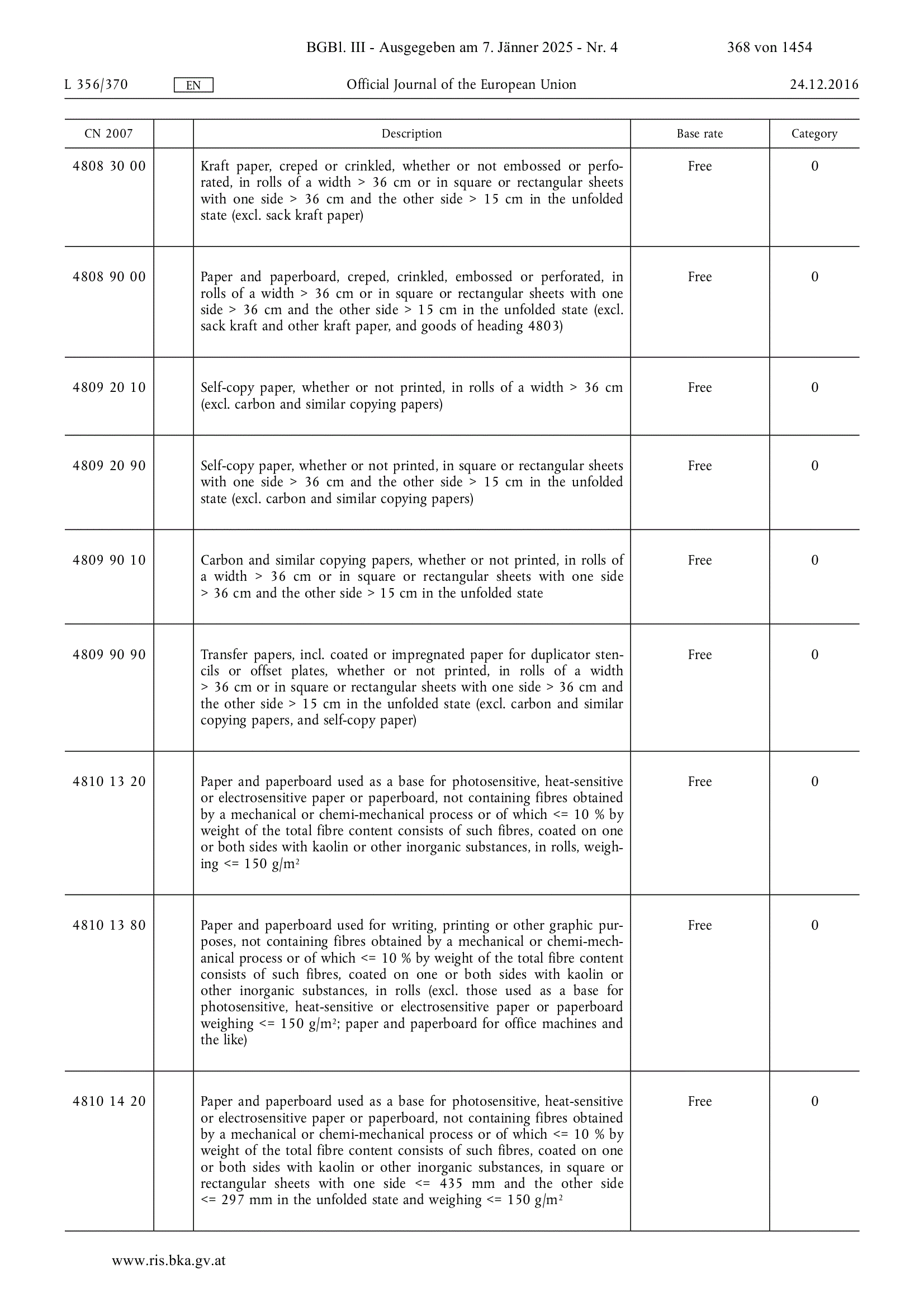 BGBl. III - Ausgegeben am 7. Jänner 2025 - Nr. 4 368 von 1454

L 356/370 EN Official Journal of the European Union 24.12.2016

| CN 2007 | | Description | Base rate | Category |
|---|---|---|---|---|
| 4808 30 00 | | Kraft paper, creped or crinkled, whether or not embossed or perforated, in rolls of a width > 36 cm or in square or rectangular sheets with one side > 36 cm and the other side > 15 cm in the unfolded state (excl. sack kraft paper) | Free | 0 |
| 4808 90 00 | | Paper and paperboard, creped, crinkled, embossed or perforated, in rolls of a width > 36 cm or in square or rectangular sheets with one side > 36 cm and the other side > 15 cm in the unfolded state (excl. sack kraft and other kraft paper, and goods of heading 4803) | Free | 0 |
| 4809 20 10 | | Self-copy paper, whether or not printed, in rolls of a width > 36 cm (excl. carbon and similar copying papers) | Free | 0 |
| 4809 20 90 | | Self-copy paper, whether or not printed, in square or rectangular sheets with one side > 36 cm and the other side > 15 cm in the unfolded state (excl. carbon and similar copying papers) | Free | 0 |
| 4809 90 10 | | Carbon and similar copying papers, whether or not printed, in rolls of a width > 36 cm or in square or rectangular sheets with one side > 36 cm and the other side > 15 cm in the unfolded state | Free | 0 |
| 4809 90 90 | | Transfer papers, incl. coated or impregnated paper for duplicator stencils or offset plates, whether or not printed, in rolls of a width > 36 cm or in square or rectangular sheets with one side > 36 cm and the other side > 15 cm in the unfolded state (excl. carbon and similar copying papers, and self-copy paper) | Free | 0 |
| 4810 13 20 | | Paper and paperboard used as a base for photosensitive, heat-sensitive or electrosensitive paper or paperboard, not containing fibres obtained by a mechanical or chemi-mechanical process or of which <= 10 % by weight of the total fibre content consists of such fibres, coated on one or both sides with kaolin or other inorganic substances, in rolls, weighing <= 150 g/m$^2$ | Free | 0 |
| 4810 13 80 | | Paper and paperboard used for writing, printing or other graphic purposes, not containing fibres obtained by a mechanical or chemi-mechanical process or of which <= 10 % by weight of the total fibre content consists of such fibres, coated on one or both sides with kaolin or other inorganic substances, in rolls (excl. those used as a base for photosensitive, heat-sensitive or electrosensitive paper or paperboard weighing <= 150 g/m$^2$; paper and paperboard for office machines and the like) | Free | 0 |
| 4810 14 20 | | Paper and paperboard used as a base for photosensitive, heat-sensitive or electrosensitive paper or paperboard, not containing fibres obtained by a mechanical or chemi-mechanical process or of which <= 10 % by weight of the total fibre content consists of such fibres, coated on one or both sides with kaolin or other inorganic substances, in square or rectangular sheets with one side <= 435 mm and the other side <= 297 mm in the unfolded state and weighing <= 150 g/m$^2$ | Free | 0 |

www.ris.bka.gv.at